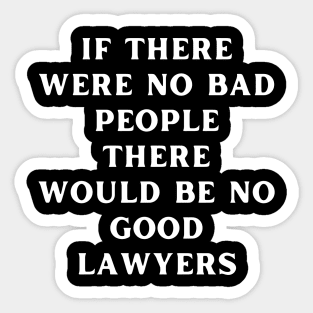 IF THERE WERE NO BAD PEOPLE THERE WOULD BE NO GOOD LAWYERS